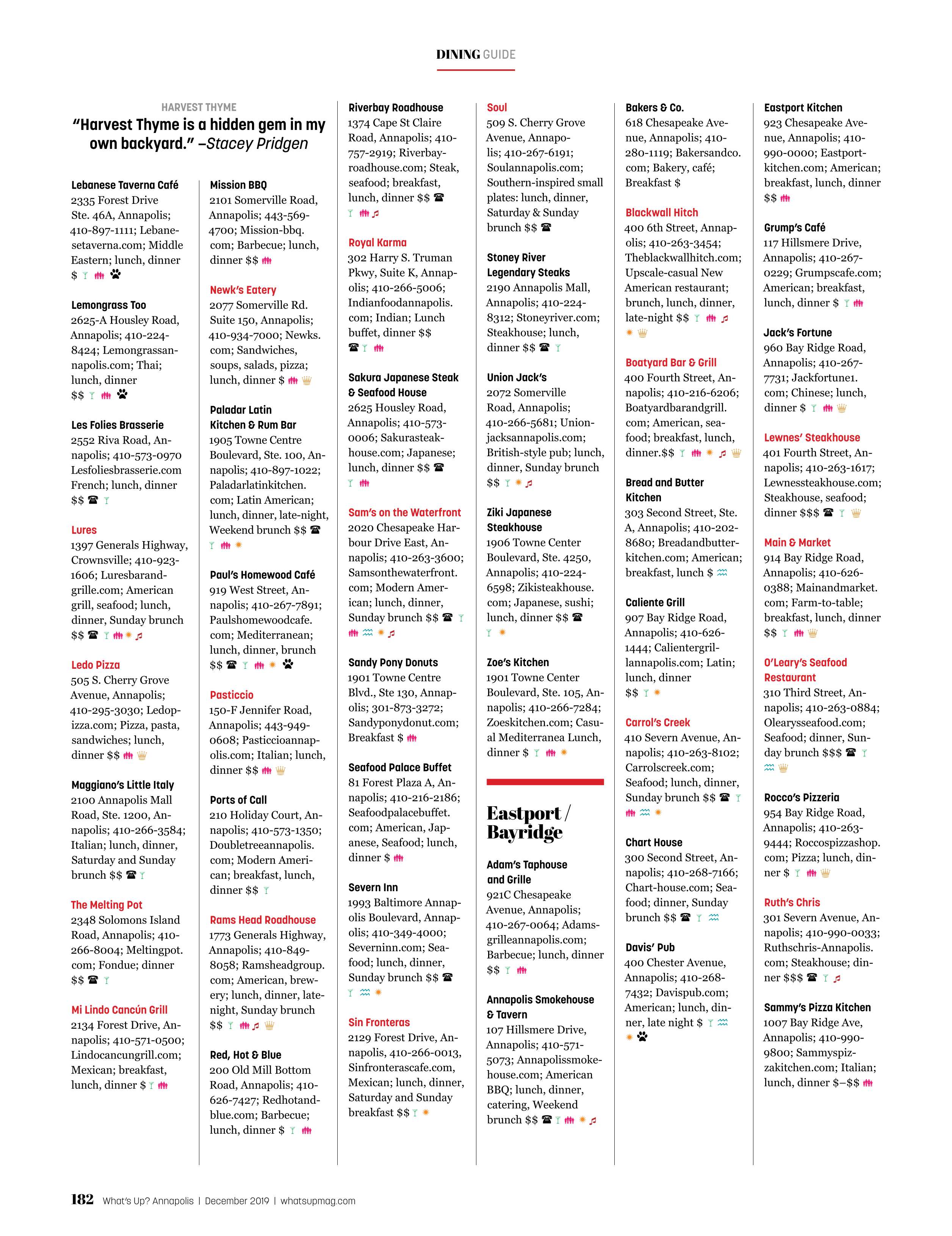 DINING GUIDE

HARVEST THYME
"Harvest Thyme is a hidden gem in my own backyard." –Stacey Pridgen

Lebanese Taverna Café
2335 Forest Drive Ste. 46A, Annapolis; 410-897-1111; Lebanesetaverna.com; Middle Eastern; lunch, dinner $

Lemongrass Too
2625-A Housley Road, Annapolis; 410-224-8424; Lemongrassannapolis.com; Thai; lunch, dinner $$

Les Folies Brasserie
2552 Riva Road, Annapolis; 410-573-0970 Lesfoliesbrasserie.com French; lunch, dinner $$

Lures
1397 Generals Highway, Crownsville; 410-923-1606; Luresbarandgrille.com; American grill, seafood; lunch, dinner, Sunday brunch $$

Ledo Pizza
505 S. Cherry Grove Avenue, Annapolis; 410-295-3030; Ledopizza.com; Pizza, pasta, sandwiches; lunch, dinner $$

Maggiano's Little Italy
2100 Annapolis Mall Road, Ste. 1200, Annapolis; 410-266-3584; Italian; lunch, dinner, Saturday and Sunday brunch $$

The Melting Pot
2348 Solomons Island Road, Annapolis; 410-266-8004; Meltingpot.com; Fondue; dinner $$

Mi Lindo Cancún Grill
2134 Forest Drive, Annapolis; 410-571-0500; Lindocancungrill.com; Mexican; breakfast, lunch, dinner $

Mission BBQ
2101 Somerville Road, Annapolis; 443-569-4700; Mission-bbq.com; Barbecue; lunch, dinner $$

Newk's Eatery
2077 Somerville Rd. Suite 150, Annapolis; 410-934-7000; Newks.com; Sandwiches, soups, salads, pizza; lunch, dinner $

Paladar Latin Kitchen & Rum Bar
1905 Towne Centre Boulevard, Ste. 100, Annapolis; 410-897-1022; Paladarlatinkitchen.com; Latin American; lunch, dinner, late-night, Weekend brunch $$

Paul's Homewood Café
919 West Street, Annapolis; 410-267-7891; Paulshomewoodcafe.com; Mediterranean; lunch, dinner, brunch $$

Pasticcio
150-F Jennifer Road, Annapolis; 443-949-0608; Pasticcioannapolis.com; Italian; lunch, dinner $$

Ports of Call
210 Holiday Court, Annapolis; 410-573-1350; Doubletreeannapolis.com; Modern American; breakfast, lunch, dinner $$

Rams Head Roadhouse
1773 Generals Highway, Annapolis; 410-849-8058; Ramsheadgroup.com; American, brewery; lunch, dinner, late-night, Sunday brunch $$

Red, Hot & Blue
200 Old Mill Bottom Road, Annapolis; 410-626-7427; Redhotandblue.com; Barbecue; lunch, dinner $

Riverbay Roadhouse
1374 Cape St Claire Road, Annapolis; 410-757-2919; Riverbayroadhouse.com; Steak, seafood; breakfast, lunch, dinner $$

Royal Karma
302 Harry S. Truman Pkwy, Suite K, Annapolis; 410-266-5006; Indianfoodannapolis.com; Indian; Lunch buffet, dinner $$

Sakura Japanese Steak & Seafood House
2625 Housley Road, Annapolis; 410-573-0006; Sakurasteakhouse.com; Japanese; lunch, dinner $$

Sam's on the Waterfront
2020 Chesapeake Harbour Drive East, Annapolis; 410-263-3600; Samsonthewaterfront.com; Modern American; lunch, dinner, Sunday brunch $$

Sandy Pony Donuts
1901 Towne Centre Blvd., Ste 130, Annapolis; 301-873-3272; Sandyponydonut.com; Breakfast $

Seafood Palace Buffet
81 Forest Plaza A, Annapolis; 410-216-2186; Seafoodpalacebuffet.com; American, Japanese, Seafood; lunch, dinner $

Severn Inn
1993 Baltimore Annapolis Boulevard, Annapolis; 410-349-4000; Severninn.com; Seafood; lunch, dinner, Sunday brunch $$

Sin Fronteras
2129 Forest Drive, Annapolis, 410-266-0013, Sinfronterascafe.com, Mexican; lunch, dinner, Saturday and Sunday breakfast $$

Soul
509 S. Cherry Grove Avenue, Annapolis; 410-267-6191; Soulannapolis.com; Southern-inspired small plates: lunch, dinner, Saturday & Sunday brunch $$

Stoney River Legendary Steaks
2190 Annapolis Mall, Annapolis; 410-224-8312; Stoneyriver.com; Steakhouse; lunch, dinner $$

Union Jack's
2072 Somerville Road, Annapolis; 410-266-5681; Unionjacksannapolis.com; British-style pub; lunch, dinner, Sunday brunch $$

Ziki Japanese Steakhouse
1906 Towne Center Boulevard, Ste. 4250, Annapolis; 410-224-6598; Zikisteakhouse.com; Japanese, sushi; lunch, dinner $$

Zoe's Kitchen
1901 Towne Center Boulevard, Ste. 105, Annapolis; 410-266-7284; Zoeskitchen.com; Casual Mediterranea Lunch, dinner $

Eastport / Bayridge

Adam's Taphouse and Grille
921C Chesapeake Avenue, Annapolis; 410-267-0064; Adamsgrilleannapolis.com; Barbecue; lunch, dinner $$

Annapolis Smokehouse & Tavern
107 Hillsmere Drive, Annapolis; 410-571-5073; Annapolissmokehouse.com; American BBQ; lunch, dinner, catering, Weekend brunch $$

Bakers & Co.
618 Chesapeake Avenue, Annapolis; 410-280-1119; Bakersandco.com; Bakery, café; Breakfast $

Blackwall Hitch
400 6th Street, Annapolis; 410-263-3454; Theblackwallhitch.com; Upscale-casual New American restaurant; brunch, lunch, dinner, late-night $$

Boatyard Bar & Grill
400 Fourth Street, Annapolis; 410-216-6206; Boatyardbarandgrill.com; American, seafood; breakfast, lunch, dinner.$$

Bread and Butter Kitchen
303 Second Street, Ste. A, Annapolis; 410-202-8680; Breadandbutterkitchen.com; American; breakfast, lunch $

Caliente Grill
907 Bay Ridge Road, Annapolis; 410-626-1444; Calientergrillannapolis.com; Latin; lunch, dinner $$

Carrol's Creek
410 Severn Avenue, Annapolis; 410-263-8102; Carrolscreek.com; Seafood; lunch, dinner, Sunday brunch $$

Chart House
300 Second Street, Annapolis; 410-268-7166; Chart-house.com; Seafood; dinner, Sunday brunch $$

Davis' Pub
400 Chester Avenue, Annapolis; 410-268-7432; Davispub.com; American; lunch, dinner, late night $

Eastport Kitchen
923 Chesapeake Avenue, Annapolis; 410-990-0000; Eastportkitchen.com; American; breakfast, lunch, dinner $$

Grump's Café
117 Hillsmere Drive, Annapolis; 410-267-0229; Grumpscafe.com; American; breakfast, lunch, dinner $

Jack's Fortune
960 Bay Ridge Road, Annapolis; 410-267-7731; Jackfortune1.com; Chinese; lunch, dinner $

Lewnes' Steakhouse
401 Fourth Street, Annapolis; 410-263-1617; Lewnessteakhouse.com; Steakhouse, seafood; dinner $$$

Main & Market
914 Bay Ridge Road, Annapolis; 410-626-0388; Mainandmarket.com; Farm-to-table; breakfast, lunch, dinner $$

O'Leary's Seafood Restaurant
310 Third Street, Annapolis; 410-263-0884; Olearysseafood.com; Seafood; dinner, Sunday brunch $$$

Rocco's Pizzeria
954 Bay Ridge Road, Annapolis; 410-263-9444; Roccospizzashop.com; Pizza; lunch, dinner $

Ruth's Chris
301 Severn Avenue, Annapolis; 410-990-0033; Ruthschris-Annapolis.com; Steakhouse; dinner $$$

Sammy's Pizza Kitchen
1007 Bay Ridge Ave, Annapolis; 410-990-9800; Sammyspizzakitchen.com; Italian; lunch, dinner $–$$

182 What's Up? Annapolis | December 2019 | whatsupmag.com